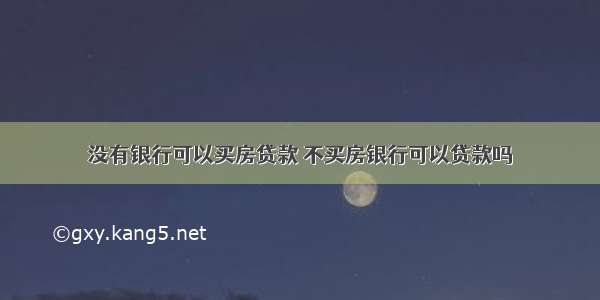 没有银行可以买房贷款 不买房银行可以贷款吗

©gxy.kang5.net